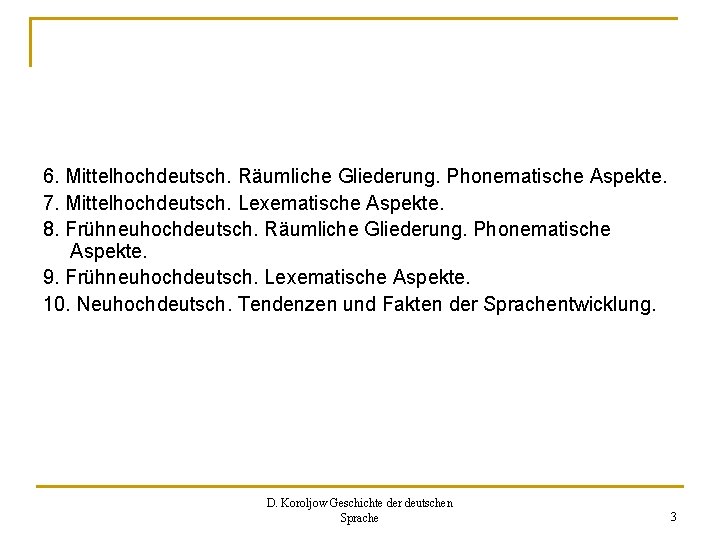 6. Mittelhochdeutsch. Räumliche Gliederung. Phonematische Aspekte.
7. Mittelhochdeutsch. Lexematische Aspekte.
8. Frühneuhochdeutsch. Räumliche Gliederung. Phonematische Aspekte.
9. Frühneuhochdeutsch. Lexematische Aspekte.
10. Neuhochdeutsch. Tendenzen und Fakten der Sprachentwicklung.

D. Koroljow Geschichte der deutschen Sprache

3